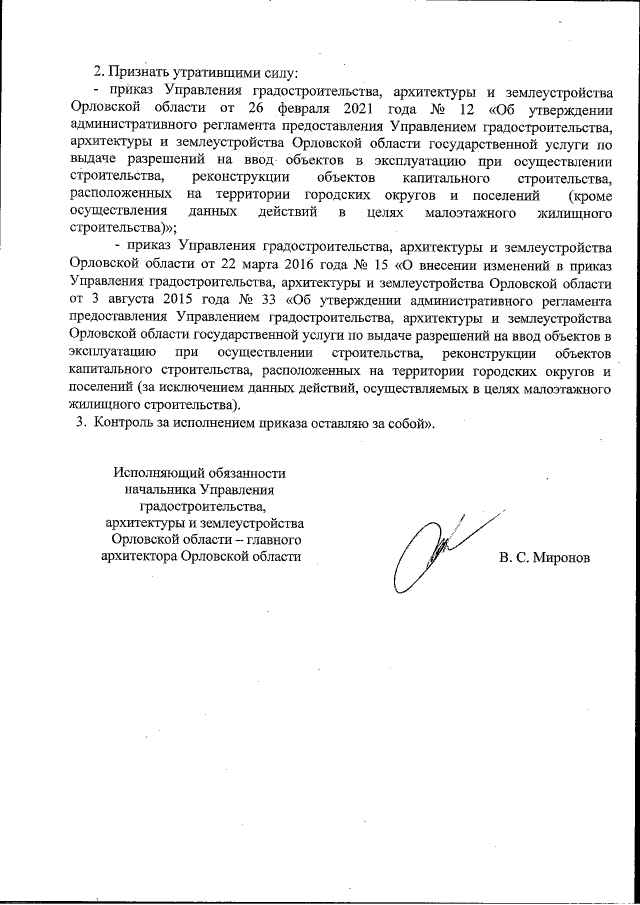 2. Признать утратившими силу:

- приказ Управления градостроительства, архитектуры и землеустройства Орловской области от 26 февраля 2021 года № 12 «Об утверждении административного регламента предоставления Управлением градостроительства, архитектуры и землеустройства Орловской области государственной услуги по выдаче разрешений на ввод объектов в эксплуатацию при осуществлении строительства, реконструкции объектов капитального строительства, расположенных на территории городских округов и поселений (кроме осуществления данных действий в целях малоэтажного жилищного строительства)»;

- приказ Управления градостроительства, архитектуры и землеустройства Орловской области от 22 марта 2016 года № 15 «О внесении изменений в приказ Управления градостроительства, архитектуры и землеустройства Орловской области от 3 августа 2015 года № 33 «Об утверждении административного регламента предоставления Управлением градостроительства, архитектуры и землеустройства Орловской области государственной услуги по выдаче разрешений на ввод объектов в эксплуатацию при осуществлении строительства, реконструкции объектов капитального строительства, расположенных на территории городских округов и поселений (за исключением данных действий, осуществляемых в целях малоэтажного жилищного строительства).

3. Контроль за исполнением приказа оставляю за собой».

Исполняющий обязанности начальника Управления градостроительства, архитектуры и землеустройства Орловской области – главного архитектора Орловской области

В. С. Миронов